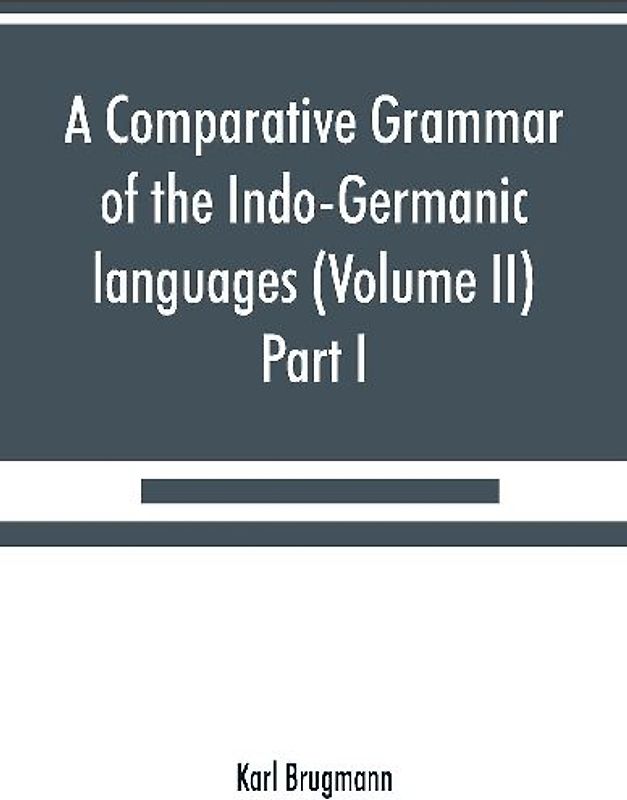 A Comparative Grammar of the Indo-Germanic languages (Volume II) Part I

Karl Brugmann